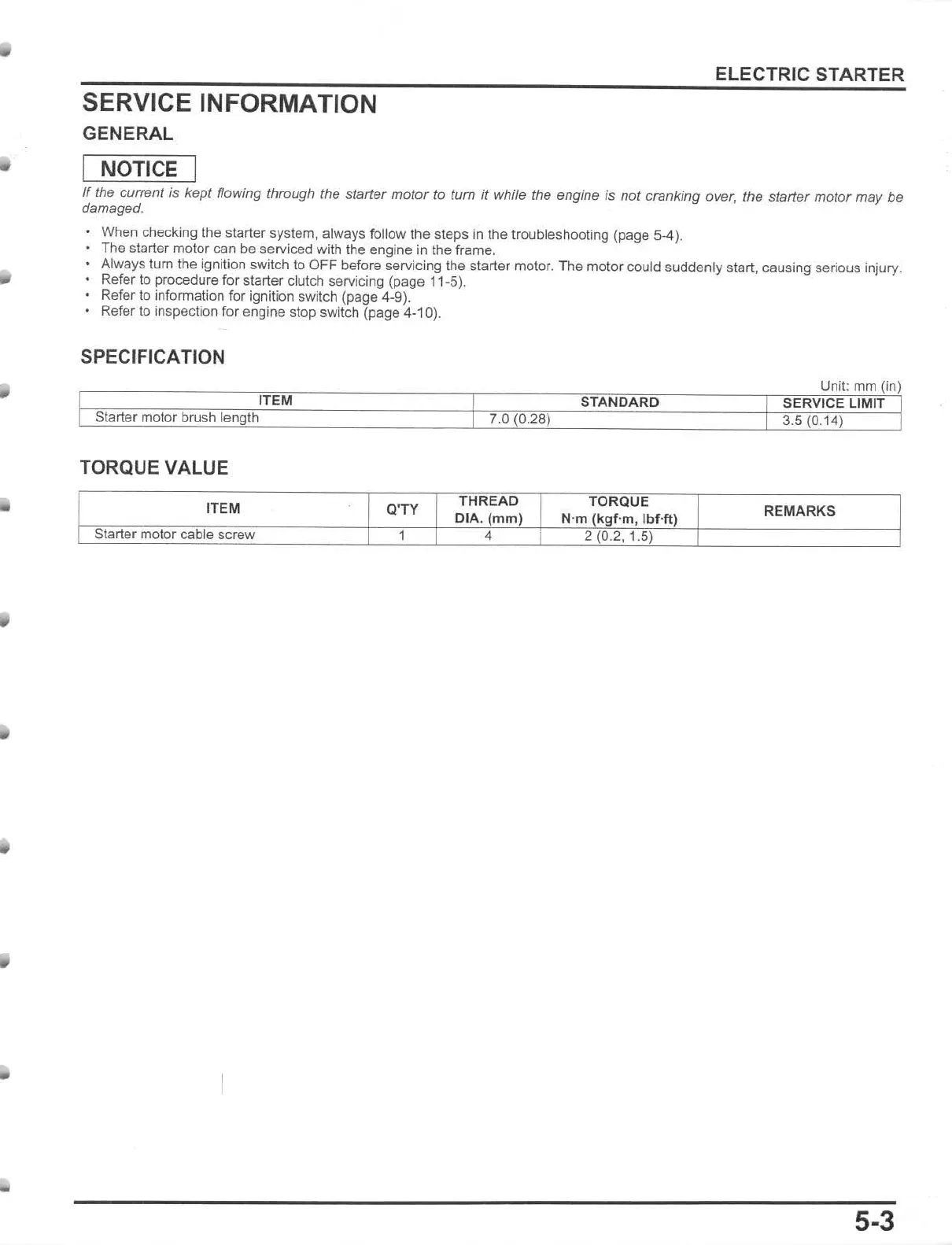 ELECTRIC STARTER

SERVICE INFORMATION

GENERAL

NOTICE

If the current is kept flowing through the starter motor to turn it while the engine is not cranking over, the starter motor may be damaged.

• When checking the starter system, always follow the steps in the troubleshooting (page 5-4).
• The starter motor can be serviced with the engine in the frame.
• Always turn the ignition switch to OFF before servicing the starter motor. The motor could suddenly start, causing serious injury.
• Refer to procedure for starter clutch servicing (page 11-5).
• Refer to information for ignition switch (page 4-9).
• Refer to inspection for engine stop switch (page 4-10).

SPECIFICATION

Unit: mm (in)

| ITEM | STANDARD | SERVICE LIMIT |
|---|---|---|
| Starter motor brush length | 7.0 (0.28) | 3.5 (0.14) |

TORQUE VALUE

| ITEM | Q'TY | THREAD DIA. (mm) | TORQUE N·m (kgf·m, lbf·ft) | REMARKS |
|---|---|---|---|---|
| Starter motor cable screw | 1 | 4 | 2 (0.2, 1.5) | |

5-3